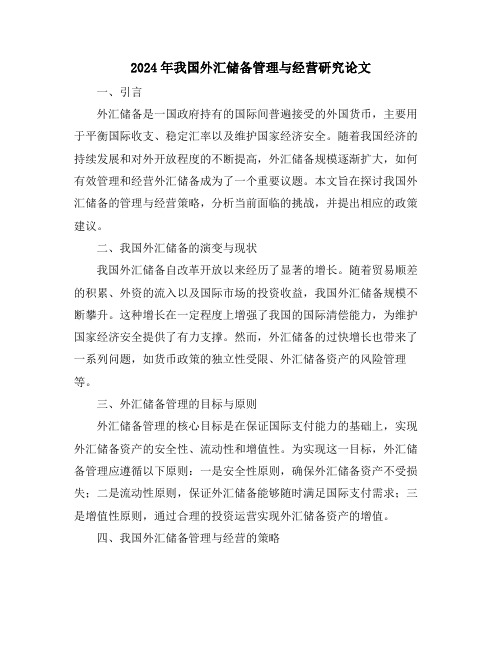 2024年我国外汇储备管理与经营研究论文

一、引言

外汇储备是一国政府持有的国际间普遍接受的外国货币，主要用于平衡国际收支、稳定汇率以及维护国家经济安全。随着我国经济的持续发展和对外开放程度的不断提高，外汇储备规模逐渐扩大，如何有效管理和经营外汇储备成为了一个重要议题。本文旨在探讨我国外汇储备的管理与经营策略，分析当前面临的挑战，并提出相应的政策建议。

二、我国外汇储备的演变与现状

我国外汇储备自改革开放以来经历了显著的增长。随着贸易顺差的积累、外资的流入以及国际市场的投资收益，我国外汇储备规模不断攀升。这种增长在一定程度上增强了我国的国际清偿能力，为维护国家经济安全提供了有力支撑。然而，外汇储备的过快增长也带来了一系列问题，如货币政策的独立性受限、外汇储备资产的风险管理等。

三、外汇储备管理的目标与原则

外汇储备管理的核心目标是在保证国际支付能力的基础上，实现外汇储备资产的安全性、流动性和增值性。为实现这一目标，外汇储备管理应遵循以下原则：一是安全性原则，确保外汇储备资产不受损失；二是流动性原则，保证外汇储备能够随时满足国际支付需求；三是增值性原则，通过合理的投资运营实现外汇储备资产的增值。

四、我国外汇储备管理与经营的策略